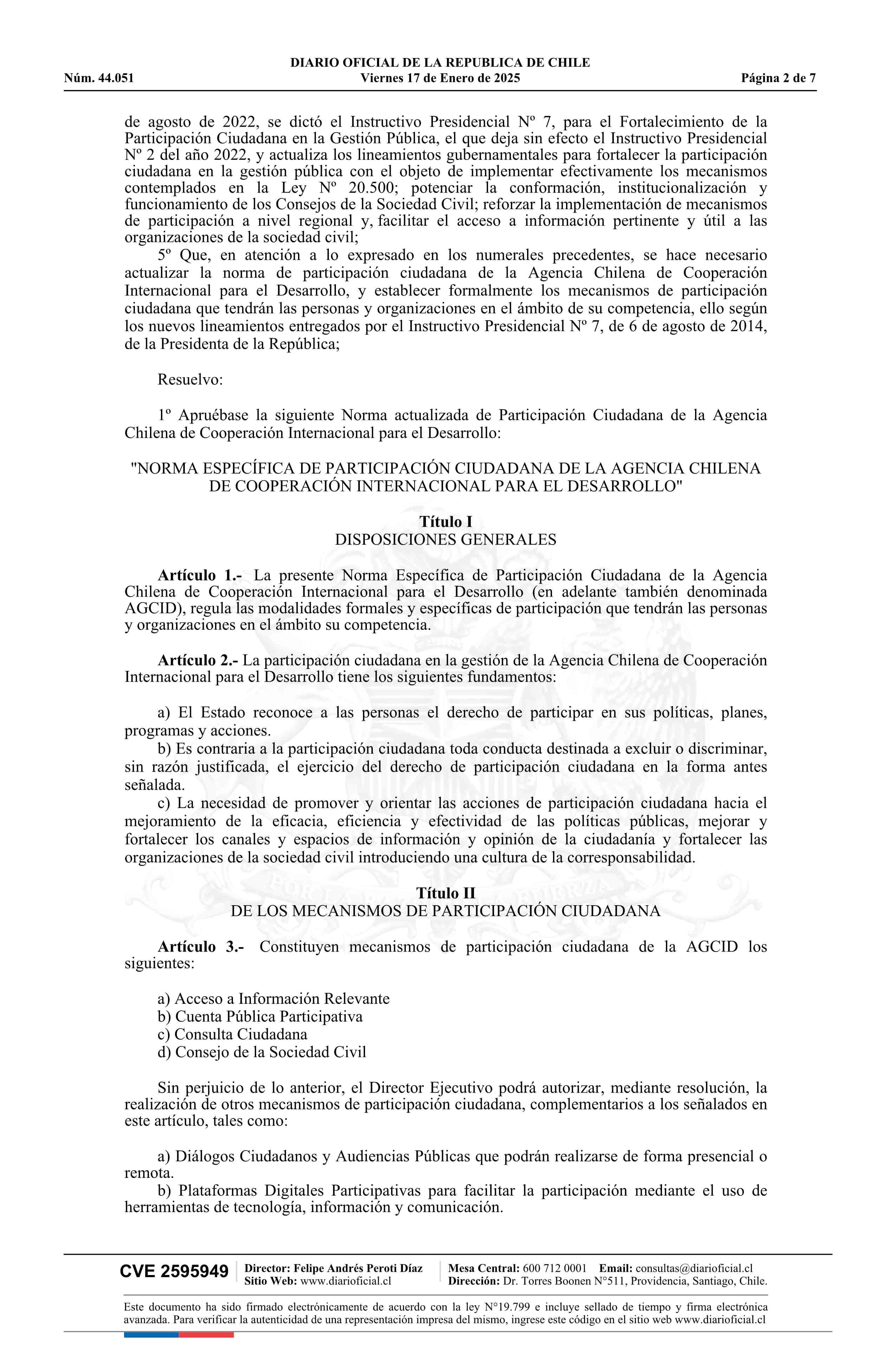 DIARIO OFICIAL DE LA REPUBLICA DE CHILE
Núm. 44.051 Viernes 17 de Enero de 2025 Página 2 de 7

de agosto de 2022, se dictó el Instructivo Presidencial Nº 7, para el Fortalecimiento de la Participación Ciudadana en la Gestión Pública, el que deja sin efecto el Instructivo Presidencial Nº 2 del año 2022, y actualiza los lineamientos gubernamentales para fortalecer la participación ciudadana en la gestión pública con el objeto de implementar efectivamente los mecanismos contemplados en la Ley Nº 20.500; potenciar la conformación, institucionalización y funcionamiento de los Consejos de la Sociedad Civil; reforzar la implementación de mecanismos de participación a nivel regional y, facilitar el acceso a información pertinente y útil a las organizaciones de la sociedad civil;

5º Que, en atención a lo expresado en los numerales precedentes, se hace necesario actualizar la norma de participación ciudadana de la Agencia Chilena de Cooperación Internacional para el Desarrollo, y establecer formalmente los mecanismos de participación ciudadana que tendrán las personas y organizaciones en el ámbito de su competencia, ello según los nuevos lineamientos entregados por el Instructivo Presidencial Nº 7, de 6 de agosto de 2014, de la Presidenta de la República;

Resuelvo:

1º Apruébase la siguiente Norma actualizada de Participación Ciudadana de la Agencia Chilena de Cooperación Internacional para el Desarrollo:

"NORMA ESPECÍFICA DE PARTICIPACIÓN CIUDADANA DE LA AGENCIA CHILENA DE COOPERACIÓN INTERNACIONAL PARA EL DESARROLLO"

Título I
DISPOSICIONES GENERALES

Artículo 1.- La presente Norma Específica de Participación Ciudadana de la Agencia Chilena de Cooperación Internacional para el Desarrollo (en adelante también denominada AGCID), regula las modalidades formales y específicas de participación que tendrán las personas y organizaciones en el ámbito su competencia.

Artículo 2.- La participación ciudadana en la gestión de la Agencia Chilena de Cooperación Internacional para el Desarrollo tiene los siguientes fundamentos:

a) El Estado reconoce a las personas el derecho de participar en sus políticas, planes, programas y acciones.
b) Es contraria a la participación ciudadana toda conducta destinada a excluir o discriminar, sin razón justificada, el ejercicio del derecho de participación ciudadana en la forma antes señalada.
c) La necesidad de promover y orientar las acciones de participación ciudadana hacia el mejoramiento de la eficacia, eficiencia y efectividad de las políticas públicas, mejorar y fortalecer los canales y espacios de información y opinión de la ciudadanía y fortalecer las organizaciones de la sociedad civil introduciendo una cultura de la corresponsabilidad.

Título II
DE LOS MECANISMOS DE PARTICIPACIÓN CIUDADANA

Artículo 3.- Constituyen mecanismos de participación ciudadana de la AGCID los siguientes:

a) Acceso a Información Relevante
b) Cuenta Pública Participativa
c) Consulta Ciudadana
d) Consejo de la Sociedad Civil

Sin perjuicio de lo anterior, el Director Ejecutivo podrá autorizar, mediante resolución, la realización de otros mecanismos de participación ciudadana, complementarios a los señalados en este artículo, tales como:

a) Diálogos Ciudadanos y Audiencias Públicas que podrán realizarse de forma presencial o remota.
b) Plataformas Digitales Participativas para facilitar la participación mediante el uso de herramientas de tecnología, información y comunicación.

CVE 2595949 Director: Felipe Andrés Peroti Díaz
Sitio Web: www.diarioficial.cl Mesa Central: 600 712 0001 Email: consultas@diarioficial.cl
Dirección: Dr. Torres Boonen N°511, Providencia, Santiago, Chile.

Este documento ha sido firmado electrónicamente de acuerdo con la ley N°19.799 e incluye sellado de tiempo y firma electrónica avanzada. Para verificar la autenticidad de una representación impresa del mismo, ingrese este código en el sitio web www.diarioficial.cl